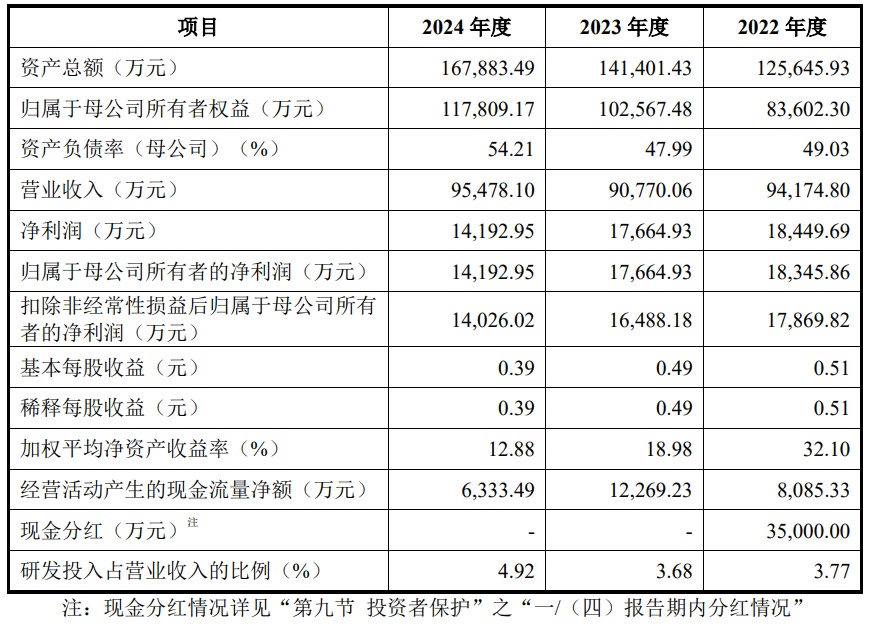 | 项目 | 2024年度 | 2023年度 | 2022年度 |
|---|---|---|---|
| 资产总额（万元） | 167,883.49 | 141,401.43 | 125,645.93 |
| 归属于母公司所有者权益（万元） | 117,809.17 | 102,567.48 | 83,602.30 |
| 资产负债率（母公司）（%） | 54.21 | 47.99 | 49.03 |
| 营业收入（万元） | 95,478.10 | 90,770.06 | 94,174.80 |
| 净利润（万元） | 14,192.95 | 17,664.93 | 18,449.69 |
| 归属于母公司所有者的净利润（万元） | 14,192.95 | 17,664.93 | 18,345.86 |
| 扣除非经常性损益后归属于母公司所有者的净利润（万元） | 14,026.02 | 16,488.18 | 17,869.82 |
| 基本每股收益（元） | 0.39 | 0.49 | 0.51 |
| 稀释每股收益（元） | 0.39 | 0.49 | 0.51 |
| 加权平均净资产收益率（%） | 12.88 | 18.98 | 32.10 |
| 经营活动产生的现金流量净额（万元） | 6,333.49 | 12,269.23 | 8,085.33 |
| 现金分红（万元）$^{注}$ | - | - | 35,000.00 |
| 研发投入占营业收入的比例（%） | 4.92 | 3.68 | 3.77 |

注：现金分红情况详见“第九节 投资者保护”之“一/（四）报告期内分红情况”